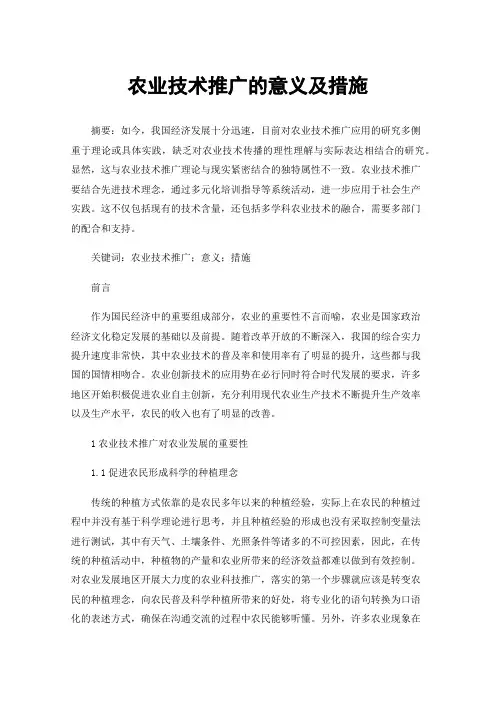 农业技术推广的意义及措施

摘要：如今，我国经济发展十分迅速，目前对农业技术推广应用的研究多侧重于理论或具体实践，缺乏对农业技术传播的理性理解与实际表达相结合的研究。显然，这与农业技术推广理论与现实紧密结合的独特属性不一致。农业技术推广要结合先进技术理念，通过多元化培训指导等系统活动，进一步应用于社会生产实践。这不仅包括现有的技术含量，还包括多学科农业技术的融合，需要多部门的配合和支持。

关键词：农业技术推广；意义；措施

前言

作为国民经济中的重要组成部分，农业的重要性不言而喻，农业是国家政治经济文化稳定发展的基础以及前提。随着改革开放的不断深入，我国的综合实力提升速度非常快，其中农业技术的普及率和使用率有了明显的提升，这些都与我国的国情相吻合。农业创新技术的应用势在必行同时符合时代发展的要求，许多地区开始积极促进农业自主创新，充分利用现代农业生产技术不断提升生产效率以及生产水平，农民的收入也有了明显的改善。

1 农业技术推广对农业发展的重要性

1.1 促进农民形成科学的种植理念

传统的种植方式依靠的是农民多年以来的种植经验，实际上在农民的种植过程中并没有基于科学理论进行思考，并且种植经验的形成也没有采取控制变量法进行测试，其中有天气、土壤条件、光照条件等诸多的不可控因素，因此，在传统的种植活动中，种植物的产量和农业所带来的经济效益都难以做到有效控制。对农业发展地区开展大力度的农业科技推广，落实的第一个步骤就应该是转变农民的种植理念，向农民普及科学种植所带来的好处，将专业化的语句转换为口语化的表述方式，确保在沟通交流的过程中农民能够听懂。另外，许多农业现象在